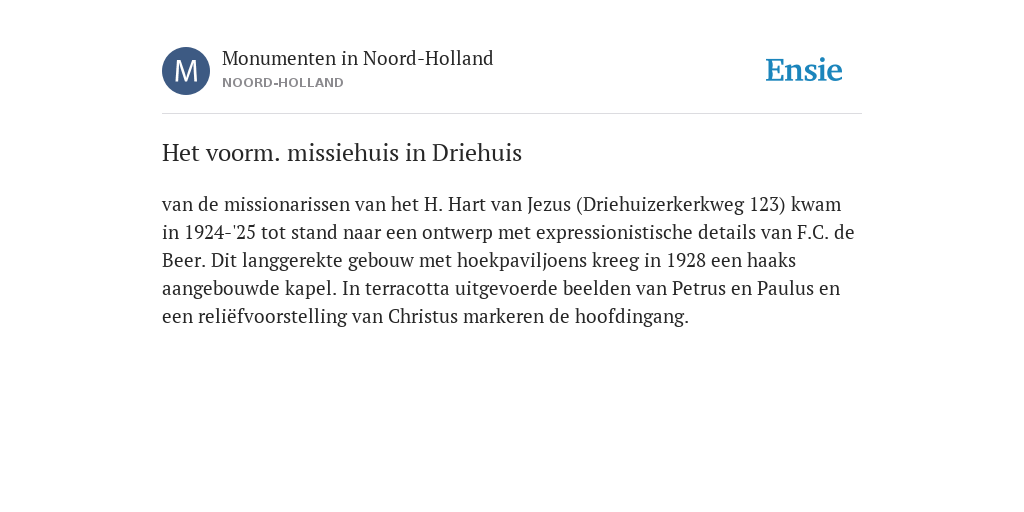 M

Monumenten in Noord-Holland
NOORD-HOLLAND

Ensie

Het voorm. missiehuis in Driehuis

van de missionarissen van het H. Hart van Jezus (Driehuizerkerkweg 123) kwam in 1924-'25 tot stand naar een ontwerp met expressionistische details van F.C. de Beer. Dit langgerekte gebouw met hoekpaviljoens kreeg in 1928 een haaks aangebouwde kapel. In terracotta uitgevoerde beelden van Petrus en Paulus en een reliëfvoorstelling van Christus markeren de hoofdingang.